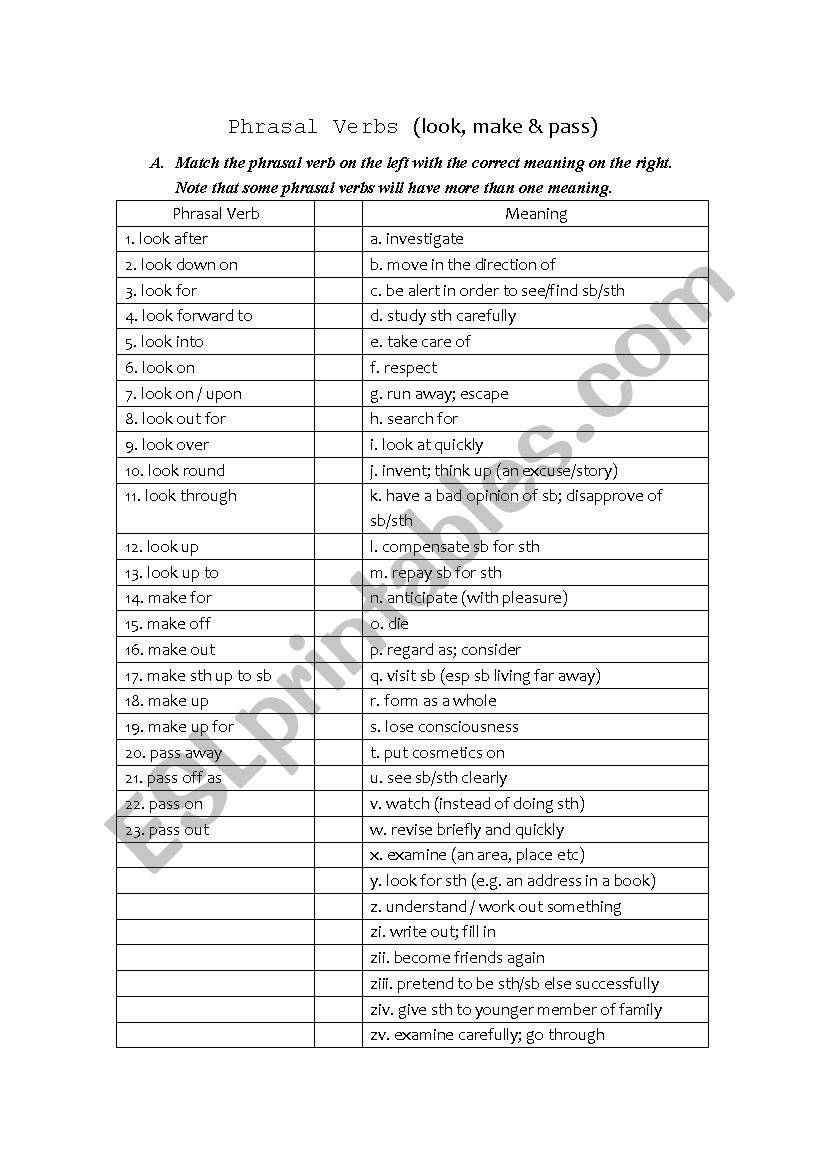 Phrasal Verbs (look, make & pass)

A. Match the phrasal verb on the left with the correct meaning on the right. Note that some phrasal verbs will have more than one meaning.

| Phrasal Verb | | Meaning |
|---|---|---|
| 1. look after | | a. investigate |
| 2. look down on | | b. move in the direction of |
| 3. look for | | c. be alert in order to see/find sb/sth |
| 4. look forward to | | d. study sth carefully |
| 5. look into | | e. take care of |
| 6. look on | | f. respect |
| 7. look on / upon | | g. run away; escape |
| 8. look out for | | h. search for |
| 9. look over | | i. look at quickly |
| 10. look round | | j. invent; think up (an excuse/story) |
| 11. look through | | k. have a bad opinion of sb; disapprove of sb/sth |
| 12. look up | | l. compensate sb for sth |
| 13. look up to | | m. repay sb for sth |
| 14. make for | | n. anticipate (with pleasure) |
| 15. make off | | o. die |
| 16. make out | | p. regard as; consider |
| 17. make sth up to sb | | q. visit sb (esp sb living far away) |
| 18. make up | | r. form as a whole |
| 19. make up for | | s. lose consciousness |
| 20. pass away | | t. put cosmetics on |
| 21. pass off as | | u. see sb/sth clearly |
| 22. pass on | | v. watch (instead of doing sth) |
| 23. pass out | | w. revise briefly and quickly |
| | | x. examine (an area, place etc) |
| | | y. look for sth (e.g. an address in a book) |
| | | z. understand / work out something |
| | | zi. write out; fill in |
| | | zii. become friends again |
| | | ziii. pretend to be sth/sb else successfully |
| | | ziv. give sth to younger member of family |
| | | zv. examine carefully; go through |

ESLprintables.com